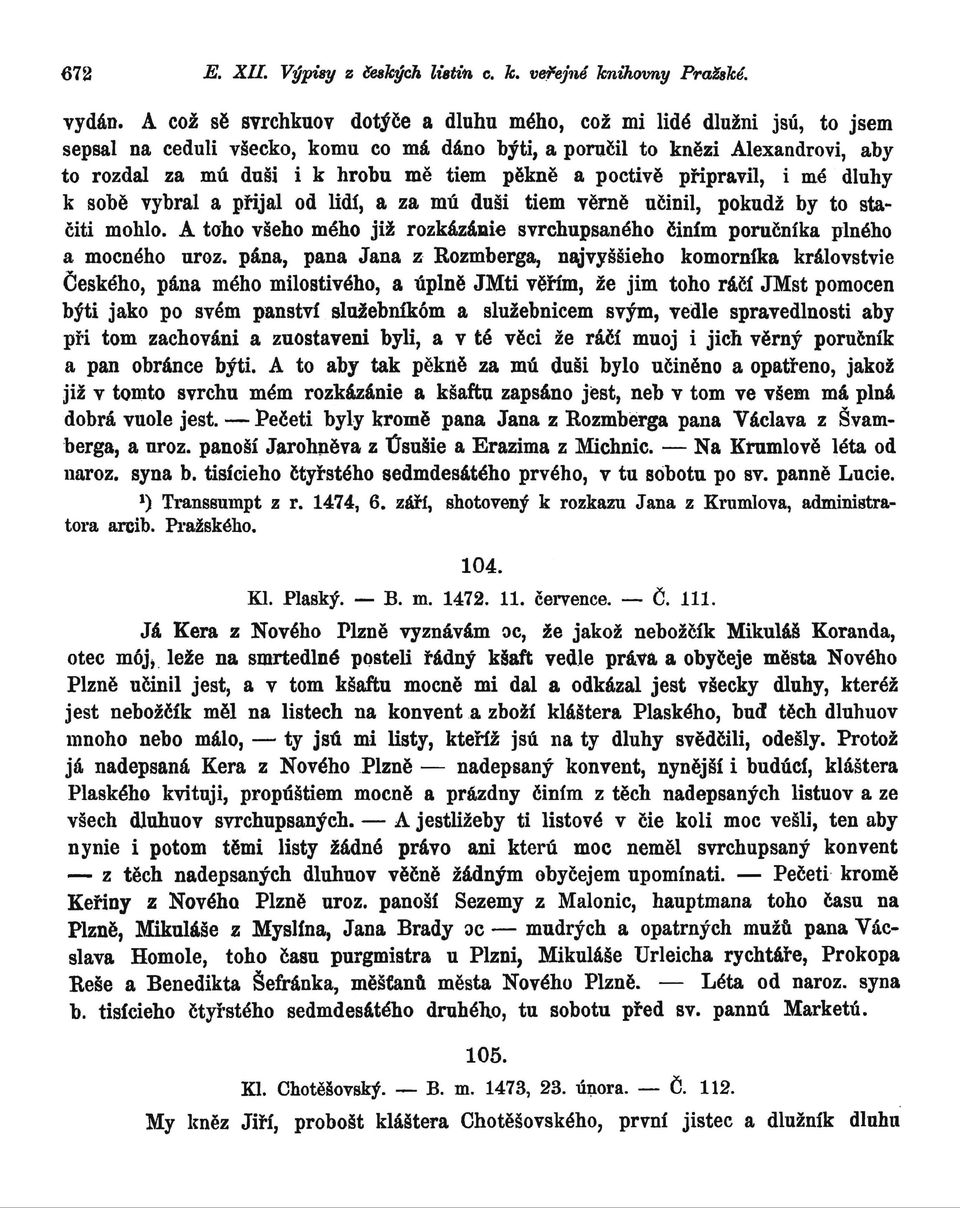 672 E. XII. Výpisy z českých listin c. k. veřejné knihovny Pražské.

vydán. A což sě svrchkuov dotýče a dluhu mého, což mi lidé dlužni jsú, to jsem sepsal na ceduli všecko, komu co má dáno býti, a poručil to knězi Alexandrovi, aby to rozdal za mú duši i k hrobu mě tiem pěkně a poctivě připravil, i mé dluhy k sobě vybral a přijal od lidí, a za mú duši tiem věrně učinil, pokudž by to stačiti mohlo. A toho všeho mého již rozkázánie svrchupsaného činím poručníka plného a mocného uroz. pána, pana Jana z Rozmberga, najvyššieho komorníka královstvie Českého, pána mého milostivého, a úplně JMti věřím, že jim toho ráčí JMst pomocen býti jako po svém panství služebníkóm a služebnicem svým, vedle spravedlnosti aby při tom zachováni a zuostaveni byli, a v té věci že ráčí muoj i jich věrný poručník a pan obránce býti. A to aby tak pěkně za mú duši bylo učiněno a opatřeno, jakož již v tomto svrchu mém rozkázánie a kšaftu zapsáno jest, neb v tom ve všem má plná dobrá vuole jest. — Pečeti byly kromě pana Jana z Rozmberga pana Václava z Švamberga, a uroz. panoší Jarohněva z Úsušie a Erazima z Michnic. — Na Krumlově léta od naroz. syna b. tisícieho čtyřstého sedmdesátého prvého, v tu sobotu po sv. panně Lucie.

¹) Transsumpt z r. 1474, 6. září, shotovený k rozkazu Jana z Krumlova, administratora arcib. Pražského.

104.

Kl. Plaský. — B. m. 1472. 11. července. — Č. 111.

Já Kera z Nového Plzně vyznávám ɔc, že jakož nebožčík Mikuláš Koranda, otec mój, leže na smrtedlné posteli řádný kšaft vedle práva a obyčeje města Nového Plzně učinil jest, a v tom kšaftu mocně mi dal a odkázal jest všecky dluhy, kteréž jest nebožčík měl na listech na konvent a zboží kláštera Plaského, buď těch dluhuov mnoho nebo málo, — ty jsú mi listy, kteříž jsú na ty dluhy svědčili, odešly. Protož já nadepsaná Kera z Nového Plzně — nadepsaný konvent, nynější i budúcí, kláštera Plaského kvituji, propúštiem mocně a prázdny činím z těch nadepsaných listuov a ze všech dluhuov svrchupsaných. — A jestližeby ti listové v čie koli moc vešli, ten aby nynie i potom těmi listy žádné právo ani kterú moc neměl svrchupsaný konvent — z těch nadepsaných dluhuov věčně žádným obyčejem upomínati. — Pečeti kromě Keřiny z Nového Plzně uroz. panoší Sezemy z Malonic, hauptmana toho času na Plzně, Mikuláše z Myslína, Jana Brady ɔc — mudrých a opatrných mužů pana Václava Homole, toho času purgmistra u Plzni, Mikuláše Urleicha rychtáře, Prokopa Reše a Benedikta Šefránka, měšťanů města Nového Plzně. — Léta od naroz. syna b. tisícieho čtyřstého sedmdesátého druhého, tu sobotu před sv. pannú Marketú.

105.

Kl. Chotěšovský. — B. m. 1473, 23. února. — Č. 112.

My kněz Jiří, probošt kláštera Chotěšovského, první jistec a dlužník dluhu